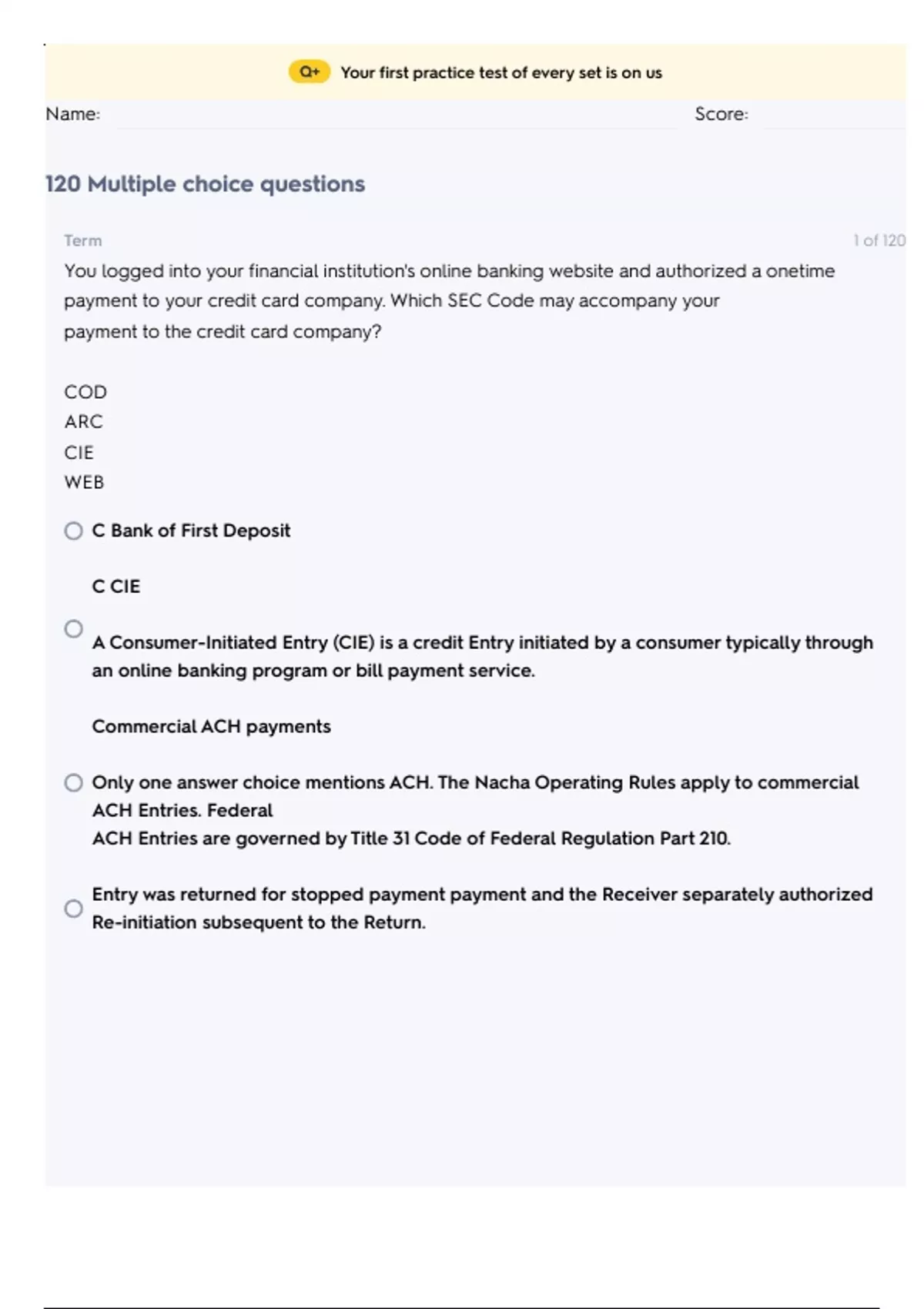 Q+ Your first practice test of every set is on us

Name: Score:

120 Multiple choice questions

Term 1 of 120

You logged into your financial institution's online banking website and authorized a onetime payment to your credit card company. Which SEC Code may accompany your payment to the credit card company?

COD
ARC
CIE
WEB

C Bank of First Deposit

C CIE

A Consumer-Initiated Entry (CIE) is a credit Entry initiated by a consumer typically through an online banking program or bill payment service.

Commercial ACH payments

Only one answer choice mentions ACH. The Nacha Operating Rules apply to commercial ACH Entries. Federal
ACH Entries are governed by Title 31 Code of Federal Regulation Part 210.

Entry was returned for stopped payment payment and the Receiver separately authorized Re-initiation subsequent to the Return.